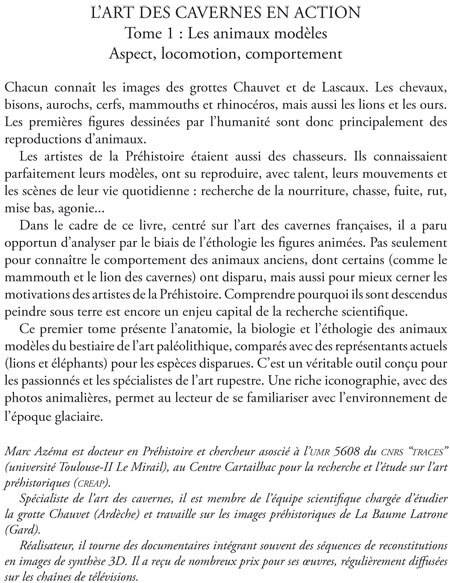 L'ART DES CAVERNES EN ACTION
Tome 1 : Les animaux modèles
Aspect, locomotion, comportement

Chacun connait les images des grottes Chauvet et de Lascaux. Les chevaux, bisons, aurochs, cerfs, mammouths et rhinocéros, mais aussi les lions et les ours. Les premières figures dessinées par l'humanité sont donc principalement des reproductions d'animaux.

Les artistes de la Préhistoire étaient aussi des chasseurs. Ils connaissaient parfaitement leurs modèles, ont su reproduire, avec talent, leurs mouvements et les scènes de leur vie quotidienne : recherche de la nourriture, chasse, fuite, rut, mise bas, agonie...

Dans le cadre de ce livre, centré sur l'art des cavernes françaises, il a paru opportun d'analyser par le biais de l'éthologie les figures animées. Pas seulement pour connaître le comportement des animaux anciens, dont certains (comme le mammouth et le lion des cavernes) ont disparu, mais aussi pour mieux cerner les motivations des artistes de la Préhistoire. Comprendre pourquoi ils sont descendus peindre sous terre est encore un enjeu capital de la recherche scientifique.

Ce premier tome présente l'anatomie, la biologie et l'éthologie des animaux modèles du bestiaire de l'art paléolithique, comparés avec des représentants actuels (lions et éléphants) pour les espèces disparues. C'est un véritable outil conçu pour les passionnés et les spécialistes de l'art rupestre. Une riche iconographie, avec des photos animalières, permet au lecteur de se familiariser avec l'environnement de l'époque glaciaire.

Marc Azéma est docteur en Préhistoire et chercheur asocié à l'UMR 5608 du CNRS "TRACES" (université Toulouse-II Le Mirail), au Centre Cartailhac pour la recherche et l'étude sur l'art préhistoriques (CREAP).

Spécialiste de l'art des cavernes, il est membre de l'équipe scientifique chargée d'étudier la grotte Chauvet (Ardèche) et travaille sur les images préhistoriques de La Baume Latrone (Gard).

Réalisateur, il tourne des documentaires intégrant souvent des séquences de reconstitutions en images de synthèse 3D. Il a reçu de nombreux prix pour ses œuvres, régulièrement diffusées sur les chaînes de télévisions.